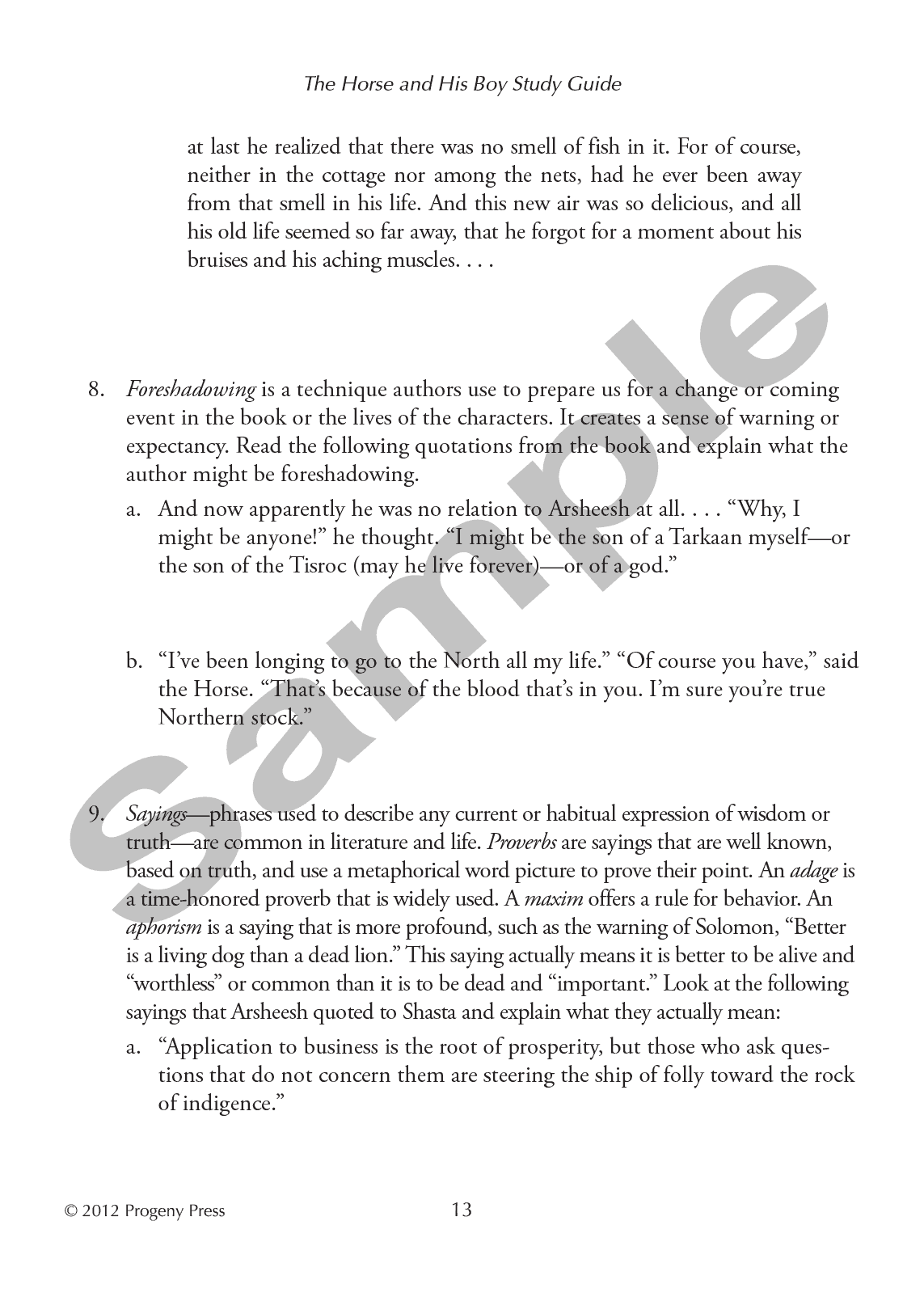 The Horse and His Boy Study Guide

at last he realized that there was no smell of fish in it. For of course, neither in the cottage nor among the nets, had he ever been away from that smell in his life. And this new air was so delicious, and all his old life seemed so far away, that he forgot for a moment about his bruises and his aching muscles. . . .

8. Foreshadowing is a technique authors use to prepare us for a change or coming event in the book or the lives of the characters. It creates a sense of warning or expectancy. Read the following quotations from the book and explain what the author might be foreshadowing.

a. And now apparently he was no relation to Arsheesh at all. . . . "Why, I might be anyone!" he thought. "I might be the son of a Tarkaan myself—or the son of the Tisroc (may he live forever)—or of a god."

b. "I've been longing to go to the North all my life." "Of course you have," said the Horse. "That's because of the blood that's in you. I'm sure you're true Northern stock."

9. Sayings—phrases used to describe any current or habitual expression of wisdom or truth—are common in literature and life. Proverbs are sayings that are well known, based on truth, and use a metaphorical word picture to prove their point. An adage is a time-honored proverb that is widely used. A maxim offers a rule for behavior. An aphorism is a saying that is more profound, such as the warning of Solomon, "Better is a living dog than a dead lion." This saying actually means it is better to be alive and "worthless" or common than it is to be dead and "important." Look at the following sayings that Arsheesh quoted to Shasta and explain what they actually mean:

a. "Application to business is the root of prosperity, but those who ask questions that do not concern them are steering the ship of folly toward the rock of indigence."

© 2012 Progeny Press 13

Sample